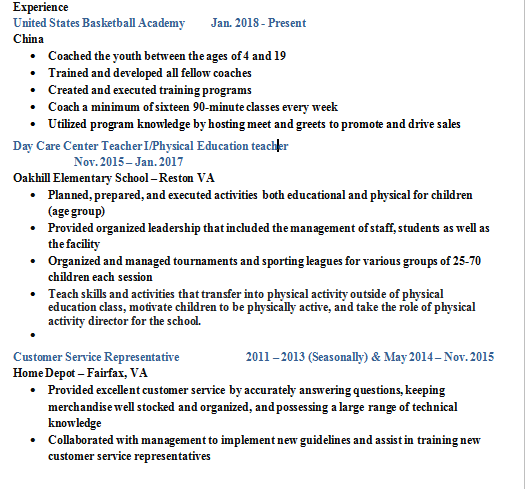 Experience
United States Basketball Academy Jan. 2018 - Present
China

- Coached the youth between the ages of 4 and 19
- Trained and developed all fellow coaches
- Created and executed training programs
- Coach a minimum of sixteen 90-minute classes every week
- Utilized program knowledge by hosting meet and greets to promote and drive sales

Day Care Center Teacher I/Physical Education teacher
Nov. 2015 – Jan. 2017
Oakhill Elementary School – Reston VA

- Planned, prepared, and executed activities both educational and physical for children (age group)
- Provided organized leadership that included the management of staff, students as well as the facility
- Organized and managed tournaments and sporting leagues for various groups of 25-70 children each session
- Teach skills and activities that transfer into physical activity outside of physical education class, motivate children to be physically active, and take the role of physical activity director for the school.
-

Customer Service Representative 2011 – 2013 (Seasonally) & May 2014 – Nov. 2015
Home Depot – Fairfax, VA

- Provided excellent customer service by accurately answering questions, keeping merchandise well stocked and organized, and possessing a large range of technical knowledge
- Collaborated with management to implement new guidelines and assist in training new customer service representatives